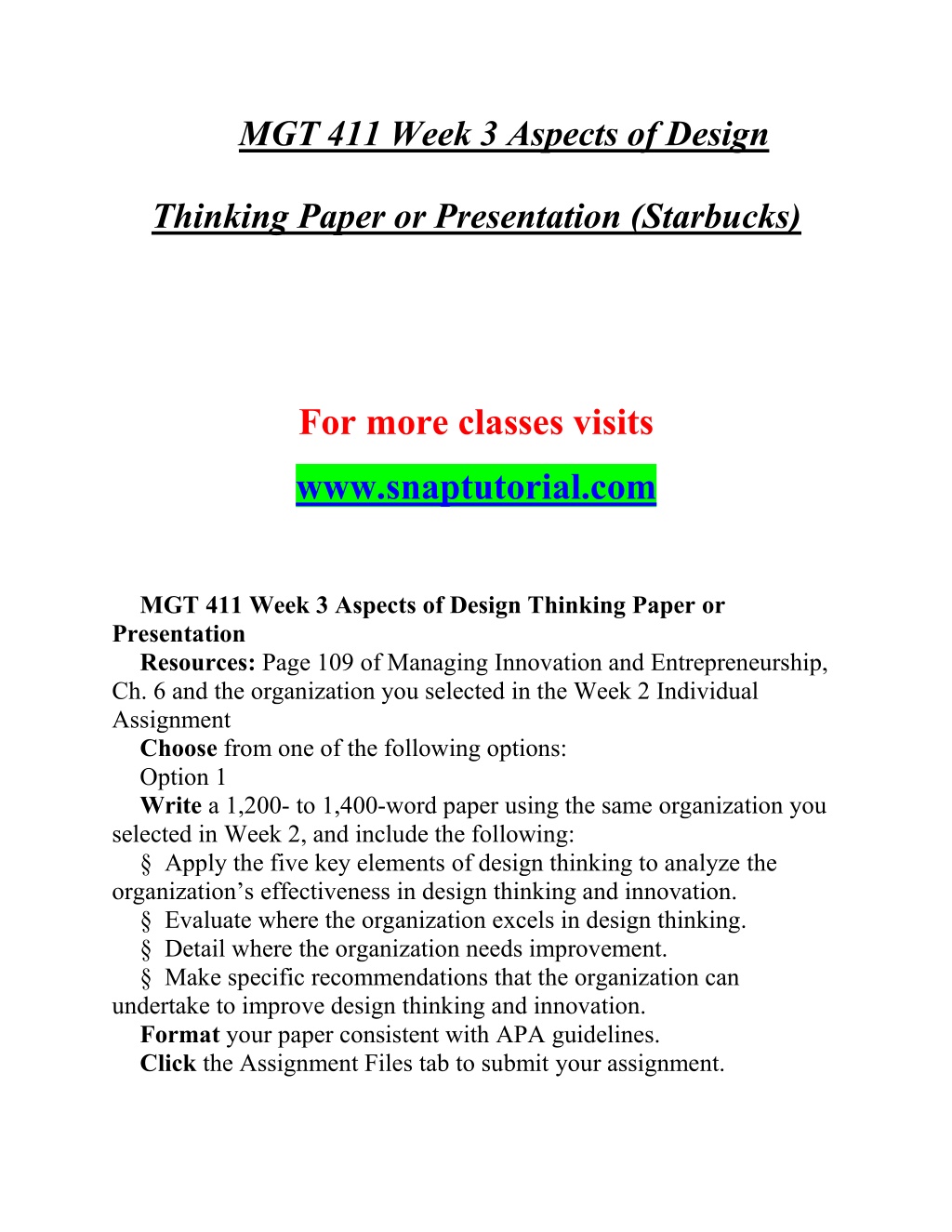 MGT 411 Week 3 Aspects of Design

Thinking Paper or Presentation (Starbucks)

For more classes visits

www.snaptutorial.com

MGT 411 Week 3 Aspects of Design Thinking Paper or Presentation

Resources: Page 109 of Managing Innovation and Entrepreneurship, Ch. 6 and the organization you selected in the Week 2 Individual Assignment

Choose from one of the following options:

Option 1

Write a 1,200- to 1,400-word paper using the same organization you selected in Week 2, and include the following:

§ Apply the five key elements of design thinking to analyze the organization’s effectiveness in design thinking and innovation.

§ Evaluate where the organization excels in design thinking.

§ Detail where the organization needs improvement.

§ Make specific recommendations that the organization can undertake to improve design thinking and innovation.

Format your paper consistent with APA guidelines.

Click the Assignment Files tab to submit your assignment.